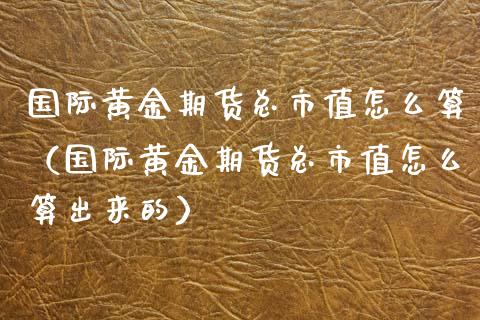 国际黄金期货总市值怎么算（国际黄金期货总市值怎么算出来的）